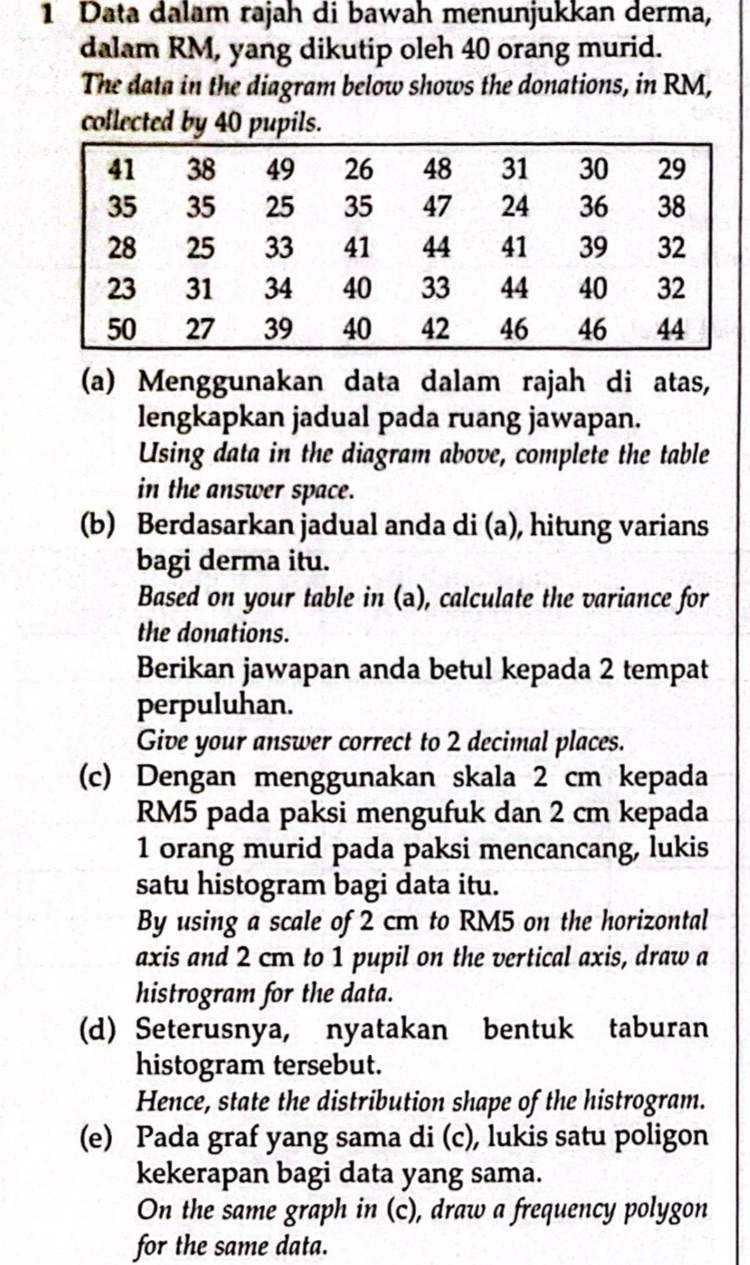 1 Data dalam rajah di bawah menunjukkan derma, dalam RM, yang dikutip oleh 40 orang murid.
The data in the diagram below shows the donations, in RM, collected by 40 pupils.

| 41 | 38 | 49 | 26 | 48 | 31 | 30 | 29 |
|---|---|---|---|---|---|---|---|
| 35 | 35 | 25 | 35 | 47 | 24 | 36 | 38 |
| 28 | 25 | 33 | 41 | 44 | 41 | 39 | 32 |
| 23 | 31 | 34 | 40 | 33 | 44 | 40 | 32 |
| 50 | 27 | 39 | 40 | 42 | 46 | 46 | 44 |

(a) Menggunakan data dalam rajah di atas, lengkapkan jadual pada ruang jawapan.
Using data in the diagram above, complete the table in the answer space.

(b) Berdasarkan jadual anda di (a), hitung varians bagi derma itu.
Based on your table in (a), calculate the variance for the donations.
Berikan jawapan anda betul kepada 2 tempat perpuluhan.
Give your answer correct to 2 decimal places.

(c) Dengan menggunakan skala 2 cm kepada RM5 pada paksi mengufuk dan 2 cm kepada 1 orang murid pada paksi mencancang, lukis satu histogram bagi data itu.
By using a scale of 2 cm to RM5 on the horizontal axis and 2 cm to 1 pupil on the vertical axis, draw a histrogram for the data.

(d) Seterusnya, nyatakan bentuk taburan histogram tersebut.
Hence, state the distribution shape of the histrogram.

(e) Pada graf yang sama di (c), lukis satu poligon kekerapan bagi data yang sama.
On the same graph in (c), draw a frequency polygon for the same data.